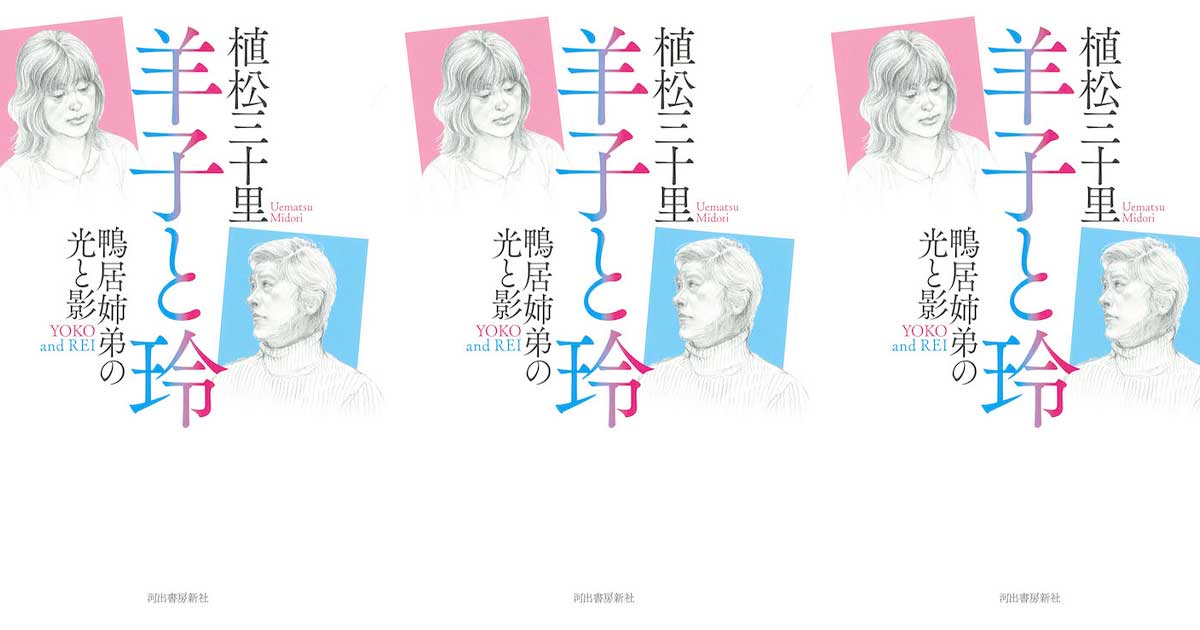 植松三十里
Uematsu Midori
羊子と玲
鴨居姉弟の光と影
YOKO and REI
河出書房新社

植松三十里
Uematsu Midori
羊子と玲
鴨居姉弟の光と影
YOKO and REI
河出書房新社

植松三十里
Uematsu Midori
羊子と玲
鴨居姉弟の光と影
YOKO and REI
河出書房新社